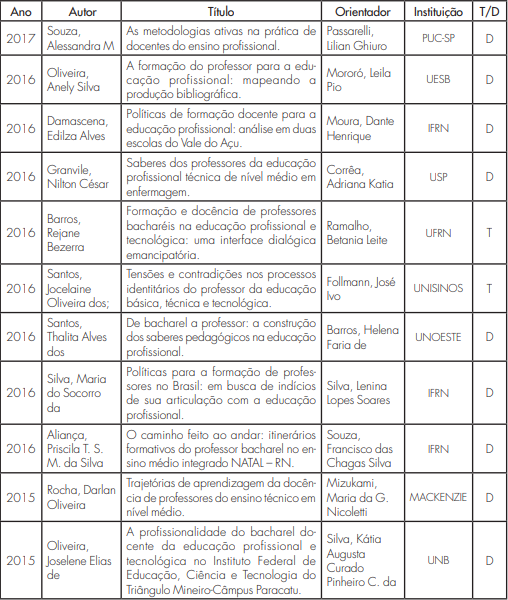 | Ano | Autor | Título | Orientador | Instituição | T/D |
|---|---|---|---|---|---|
| 2017 | Souza, Alessandra M | As metodologias ativas na prática de docentes do ensino profissional. | Passarelli, Lilian Ghiuro | PUC-SP | D |
| 2016 | Oliveira, Anely Silva | A formação do professor para a educação profissional: mapeando a produção bibliográfica. | Mororó, Leila Pio | UESB | D |
| 2016 | Damascena, Edilza Alves | Políticas de formação docente para a educação profissional: análise em duas escolas do Vale do Açu. | Moura, Dante Henrique | IFRN | D |
| 2016 | Granvile, Nilton César | Saberes dos professores da educação profissional técnica de nível médio em enfermagem. | Corrêa, Adriana Katia | USP | D |
| 2016 | Barros, Rejane Bezerra | Formação e docência de professores bacharéis na educação profissional e tecnológica: uma interface dialógica emancipatória. | Ramalho, Betania Leite | UFRN | T |
| 2016 | Santos, Jocelaine Oliveira dos; | Tensões e contradições nos processos identitários do professor da educação básica, técnica e tecnológica. | Follmann, José Ivo | UNISINOS | T |
| 2016 | Santos, Thalita Alves dos | De bacharel a professor: a construção dos saberes pedagógicos na educação profissional. | Barros, Helena Faria de | UNOESTE | D |
| 2016 | Silva, Maria do Socorro da | Políticas para a formação de professores no Brasil: em busca de indícios de sua articulação com a educação profissional. | Silva, Lenina Lopes Soares | IFRN | D |
| 2016 | Aliança, Priscila T. S. M. da Silva | O caminho feito ao andar: itinerários formativos do professor bacharel no ensino médio integrado NATAL – RN. | Souza, Francisco das Chagas Silva | IFRN | D |
| 2015 | Rocha, Darlan Oliveira | Trajetórias de aprendizagem da docência de professores do ensino técnico em nível médio. | Mizukami, Maria da G. Nicoletti | MACKENZIE | D |
| 2015 | Oliveira, Joselene Elias de | A profissionalidade do bacharel docente da educação profissional e tecnológica no Instituto Federal de Educação, Ciência e Tecnologia do Triângulo Mineiro-Câmpus Paracatu. | Silva, Kátia Augusta Curado Pinheiro C. da | UNB | D |